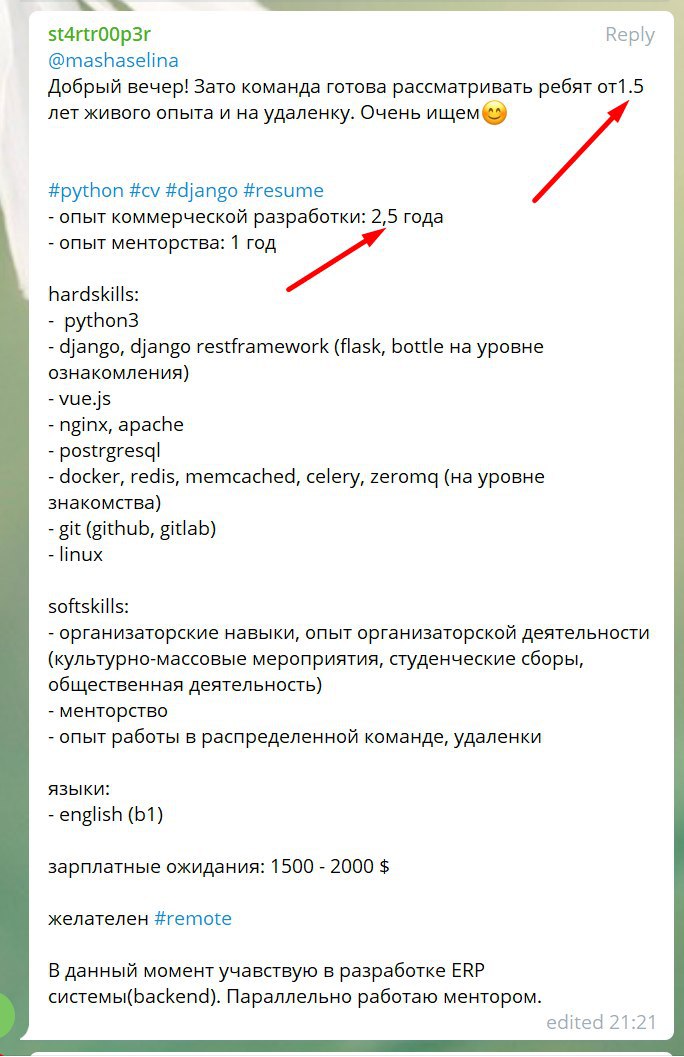 st4rtr00p3r
Reply
@mashaselina
Добрый вечер! Зато команда готова рассматривать ребят от1.5 лет живого опыта и на удаленку. Очень ищем😊

#python #cv #django #resume
- опыт коммерческой разработки: 2,5 года
- опыт менторства: 1 год

hardskills:
- python3
- django, django restframework (flask, bottle на уровне ознакомления)
- vue.js
- nginx, apache
- postrgresql
- docker, redis, memcached, celery, zeromq (на уровне знакомства)
- git (github, gitlab)
- linux

softskills:
- организаторские навыки, опыт организаторской деятельности (культурно-массовые мероприятия, студенческие сборы, общественная деятельность)
- менторство
- опыт работы в распределенной команде, удаленки

языки:
- english (b1)

зарплатные ожидания: 1500 - 2000 $

желателен #remote

В данный момент учавствую в разработке ERP системы(backend). Параллельно работаю ментором.
edited 21:21